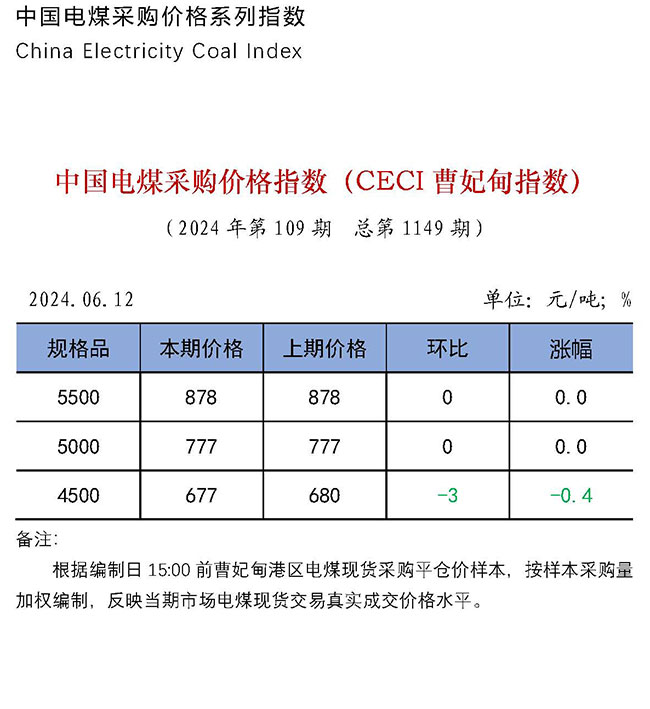 中国电煤采购价格系列指数
China Electricity Coal Index

中国电煤采购价格指数（CECI 曹妃甸指数）
（2024 年第 109 期　总第 1149 期）

2024.06.12　　单位：元/吨；%

| 规格品 | 本期价格 | 上期价格 | 环比 | 涨幅 |
|---|---|---|---|---|
| 5500 | 878 | 878 | 0 | 0.0 |
| 5000 | 777 | 777 | 0 | 0.0 |
| 4500 | 677 | 680 | -3 | -0.4 |

备注：
根据编制日 15:00 前曹妃甸港区电煤现货采购平仓价样本，按样本采购量加权编制，反映当期市场电煤现货交易真实成交价格水平。